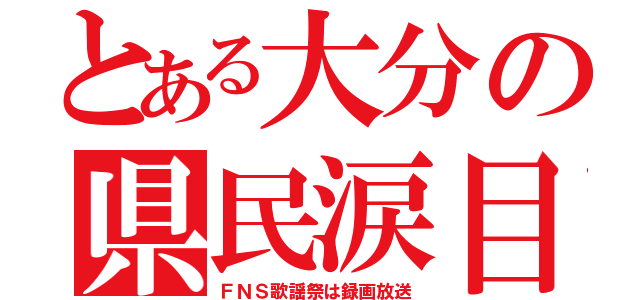 とある大分の

県民涙目

ＦＮＳ歌謡祭は録画放送